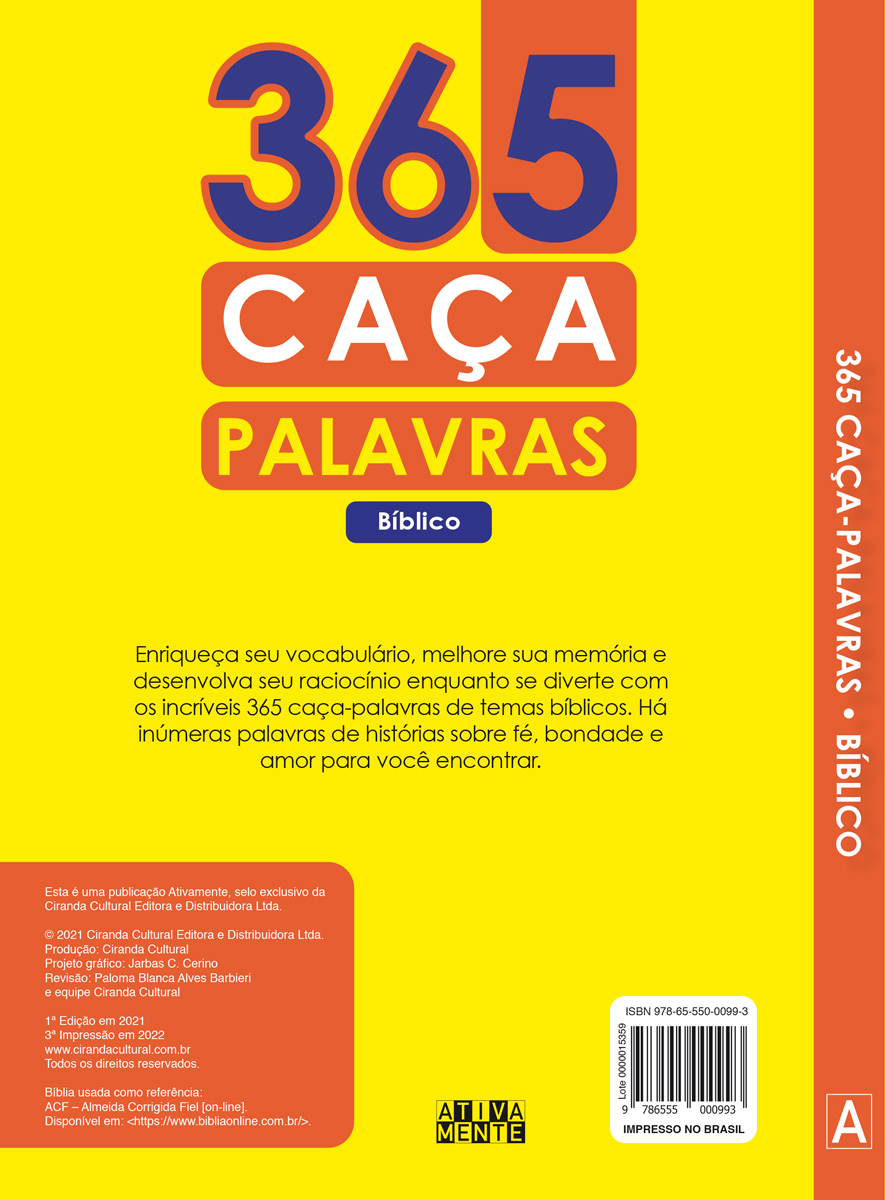 365
CAÇA
PALAVRAS
Bíblico

Enriqueça seu vocabulário, melhore sua memória e desenvolva seu raciocínio enquanto se diverte com os incríveis 365 caça-palavras de temas bíblicos. Há inúmeras palavras de histórias sobre fé, bondade e amor para você encontrar.

Esta é uma publicação Ativamente, selo exclusivo da Ciranda Cultural Editora e Distribuidora Ltda.

© 2021 Ciranda Cultural Editora e Distribuidora Ltda.
Produção: Ciranda Cultural
Projeto gráfico: Jarbas C. Cerino
Revisão: Paloma Blanca Alves Barbieri
e equipe Ciranda Cultural

1ª Edição em 2021
3ª Impressão em 2022
www.cirandacultural.com.br
Todos os direitos reservados.

Bíblia usada como referência:
ACF – Almeida Corrigida Fiel [on-line].
Disponível em: <https://www.bibliaonline.com.br/>.

ATIVA
MENTE

ISBN 978-65-550-0099-3
Lote 0000015359
9 786555 000993
IMPRESSO NO BRASIL

365 CAÇA-PALAVRAS • BÍBLICO

A